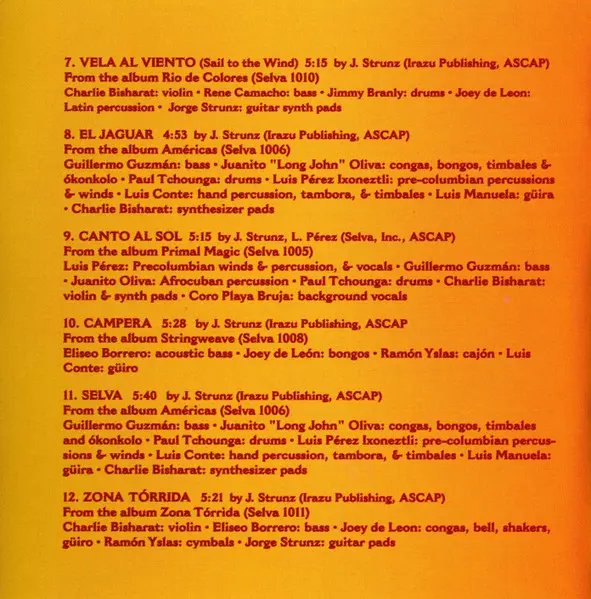 7. VELA AL VIENTO (Sail to the Wind) 5:15 by J. Strunz (Irazu Publishing, ASCAP)
From the album Rio de Colores (Selva 1010)
Charlie Bisharat: violin • Rene Camacho: bass • Jimmy Branly: drums • Joey de Leon: Latin percussion • Jorge Strunz: guitar synth pads

8. EL JAGUAR 4:53 by J. Strunz (Irazu Publishing, ASCAP)
From the album Américas (Selva 1006)
Guillermo Guzmán: bass • Juanito "Long John" Oliva: congas, bongos, timbales & ókonkolo • Paul Tchounga: drums • Luis Pérez Ixoneztli: pre-columbian percussions & winds • Luis Conte: hand percussion, tambora, & timbales • Luis Manuela: güira • Charlie Bisharat: synthesizer pads

9. CANTO AL SOL 5:15 by J. Strunz, L. Pérez (Selva, Inc., ASCAP)
From the album Primal Magic (Selva 1005)
Luis Pérez: Precolumbian winds & percussion, & vocals • Guillermo Guzmán: bass • Juanito Oliva: Afrocuban percussion • Paul Tchounga: drums • Charlie Bisharat: violin & synth pads • Coro Playa Bruja: background vocals

10. CAMPERA 5:28 by J. Strunz (Irazu Publishing, ASCAP
From the album Stringweave (Selva 1008)
Eliseo Borrero: acoustic bass • Joey de León: bongos • Ramón Yslas: cajón • Luis Conte: güiro

11. SELVA 5:40 by J. Strunz (Irazu Publishing, ASCAP)
From the album Américas (Selva 1006)
Guillermo Guzmán: bass • Juanito "Long John" Oliva: congas, bongos, timbales and ókonkolo • Paul Tchounga: drums • Luis Pérez Ixoneztli: pre-columbian percussions & winds • Luis Conte: hand percussion, tambora, & timbales • Luis Manuela: güira • Charlie Bisharat: synthesizer pads

12. ZONA TÓRRIDA 5:21 by J. Strunz (Irazu Publishing, ASCAP)
From the album Zona Tórrida (Selva 1011)
Charlie Bisharat: violin • Eliseo Borrero: bass • Joey de Leon: congas, bell, shakers, güiro • Ramón Yslas: cymbals • Jorge Strunz: guitar pads